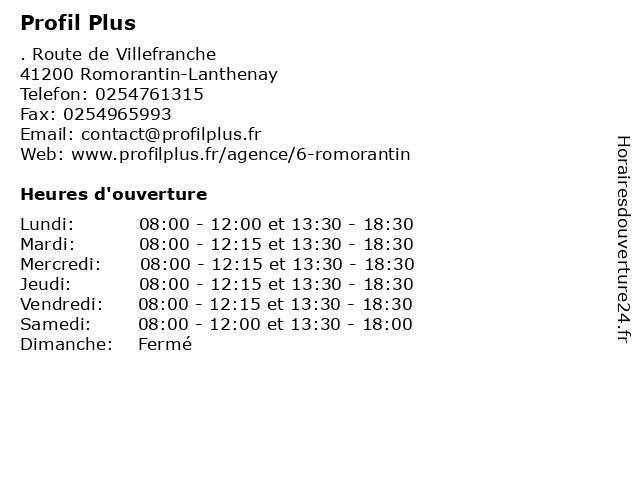 Profil Plus

. Route de Villefranche
41200 Romorantin-Lanthenay
Telefon: 0254761315
Fax: 0254965993
Email: contact@profilplus.fr
Web: www.profilplus.fr/agence/6-romorantin

Heures d'ouverture

Lundi: 08:00 - 12:00 et 13:30 - 18:30
Mardi: 08:00 - 12:15 et 13:30 - 18:30
Mercredi: 08:00 - 12:15 et 13:30 - 18:30
Jeudi: 08:00 - 12:15 et 13:30 - 18:30
Vendredi: 08:00 - 12:15 et 13:30 - 18:30
Samedi: 08:00 - 12:00 et 13:30 - 18:00
Dimanche: Fermé

Horairesdouverture24.fr